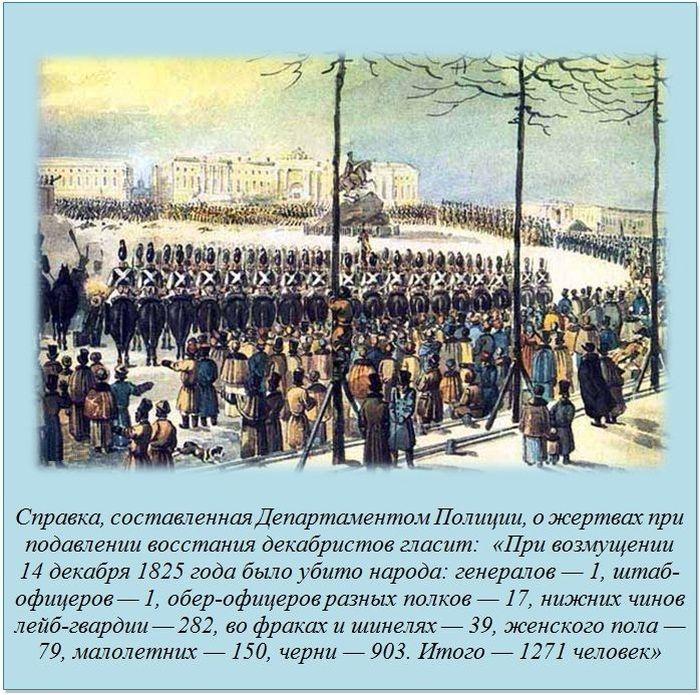 Справка, составленная Департаментом Полиции, о жертвах при подавлении восстания декабристов гласит: «При возмущении 14 декабря 1825 года было убито народа: генералов — 1, штаб-офицеров — 1, обер-офицеров разных полков — 17, нижних чинов лейб-гвардии — 282, во фраках и шинелях — 39, женского пола — 79, малолетних — 150, черни — 903. Итого — 1271 человек»